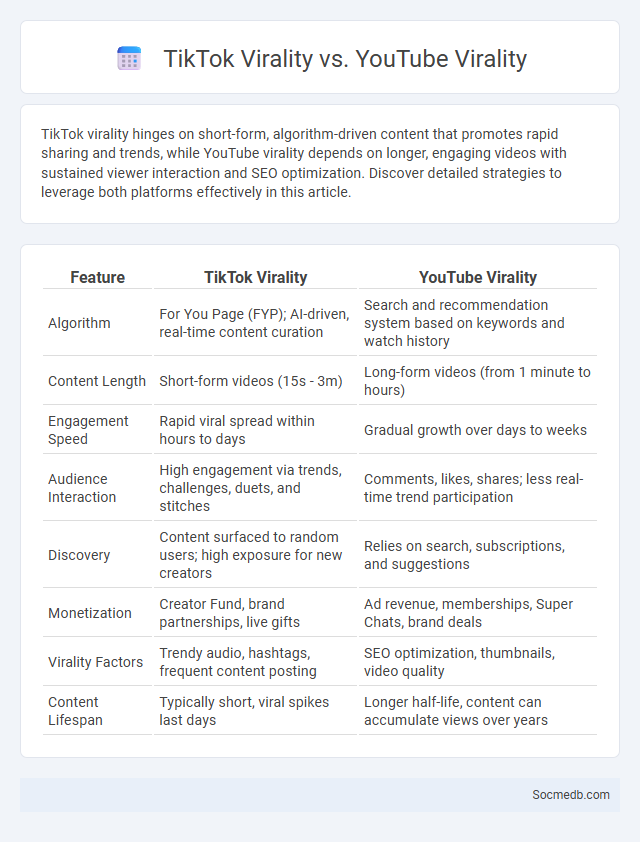 TikTok Virality vs. YouTube Virality

TikTok virality hinges on short-form, algorithm-driven content that promotes rapid sharing and trends, while YouTube virality depends on longer, engaging videos with sustained viewer interaction and SEO optimization. Discover detailed strategies to leverage both platforms effectively in this article.

| Feature | TikTok Virality | YouTube Virality |
|---|---|---|
| Algorithm | For You Page (FYP); AI-driven, real-time content curation | Search and recommendation system based on keywords and watch history |
| Content Length | Short-form videos (15s - 3m) | Long-form videos (from 1 minute to hours) |
| Engagement Speed | Rapid viral spread within hours to days | Gradual growth over days to weeks |
| Audience Interaction | High engagement via trends, challenges, duets, and stitches | Comments, likes, shares; less real-time trend participation |
| Discovery | Content surfaced to random users; high exposure for new creators | Relies on search, subscriptions, and suggestions |
| Monetization | Creator Fund, brand partnerships, live gifts | Ad revenue, memberships, Super Chats, brand deals |
| Virality Factors | Trendy audio, hashtags, frequent content posting | SEO optimization, thumbnails, video quality |
| Content Lifespan | Typically short, viral spikes last days | Longer half-life, content can accumulate views over years |

Socmedb.com